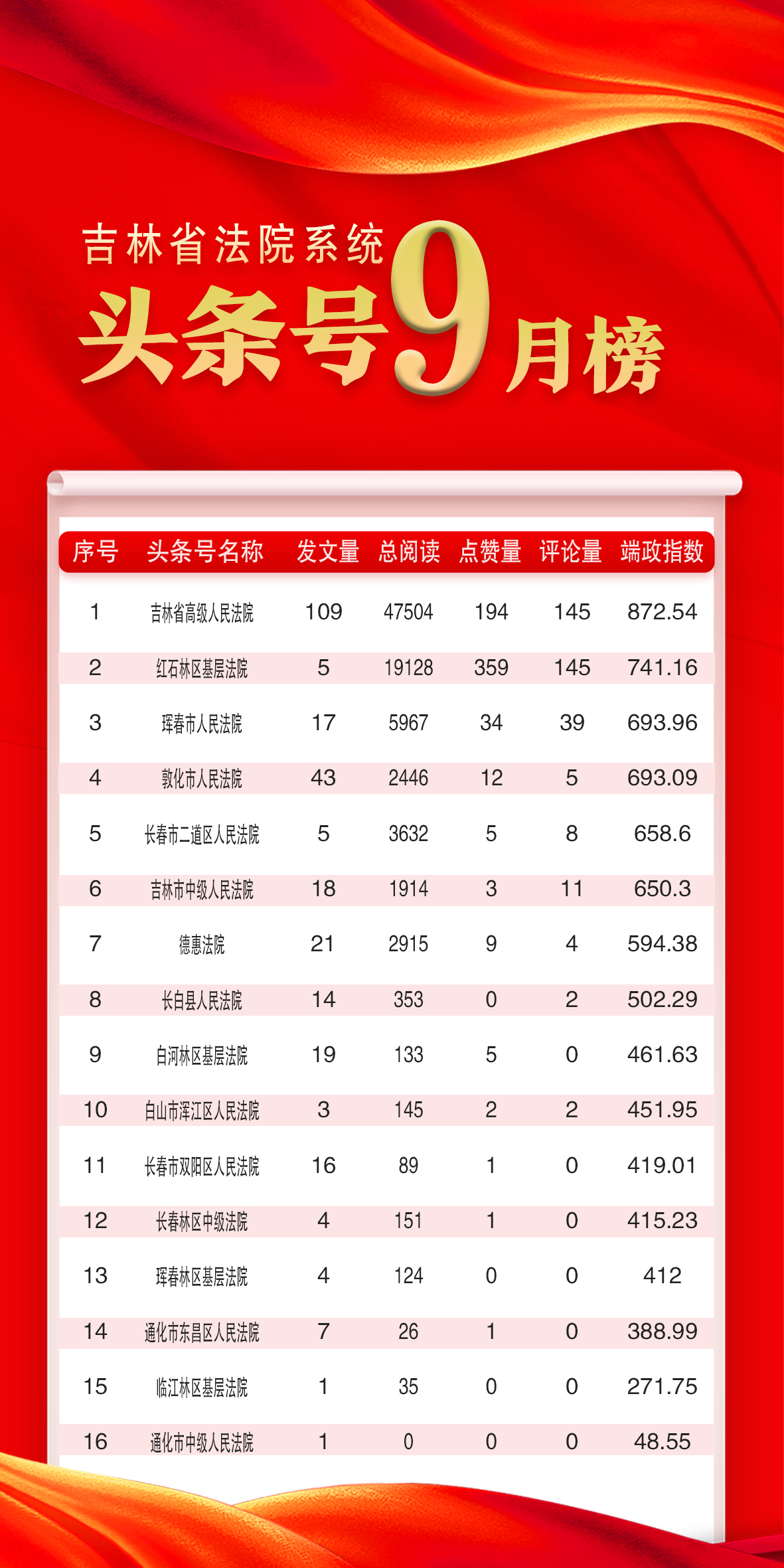 吉林省法院系统
头条号9月榜

| 序号 | 头条号名称 | 发文量 | 总阅读 | 点赞量 | 评论量 | 端政指数 |
|---|---|---|---|---|---|---|
| 1 | 吉林省高级人民法院 | 109 | 47504 | 194 | 145 | 872.54 |
| 2 | 红石林区基层法院 | 5 | 19128 | 359 | 145 | 741.16 |
| 3 | 珲春市人民法院 | 17 | 5967 | 34 | 39 | 693.96 |
| 4 | 敦化市人民法院 | 43 | 2446 | 12 | 5 | 693.09 |
| 5 | 长春市二道区人民法院 | 5 | 3632 | 5 | 8 | 658.6 |
| 6 | 吉林市中级人民法院 | 18 | 1914 | 3 | 11 | 650.3 |
| 7 | 德惠法院 | 21 | 2915 | 9 | 4 | 594.38 |
| 8 | 长白县人民法院 | 14 | 353 | 0 | 2 | 502.29 |
| 9 | 白河林区基层法院 | 19 | 133 | 5 | 0 | 461.63 |
| 10 | 白山市浑江区人民法院 | 3 | 145 | 2 | 2 | 451.95 |
| 11 | 长春市双阳区人民法院 | 16 | 89 | 1 | 0 | 419.01 |
| 12 | 长春林区中级法院 | 4 | 151 | 1 | 0 | 415.23 |
| 13 | 珲春林区基层法院 | 4 | 124 | 0 | 0 | 412 |
| 14 | 通化市东昌区人民法院 | 7 | 26 | 1 | 0 | 388.99 |
| 15 | 临江林区基层法院 | 1 | 35 | 0 | 0 | 271.75 |
| 16 | 通化市中级人民法院 | 1 | 0 | 0 | 0 | 48.55 |